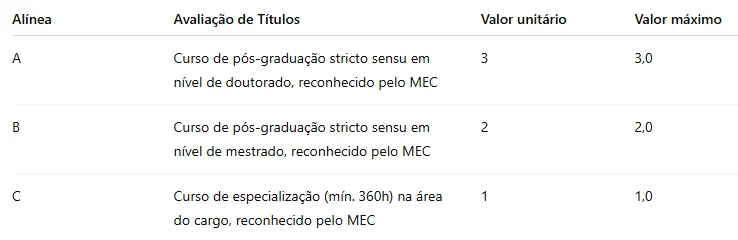 | Alínea | Avaliação de Títulos | Valor unitário | Valor máximo |
|---|---|---|---|
| A | Curso de pós-graduação stricto sensu em nível de doutorado, reconhecido pelo MEC | 3 | 3,0 |
| B | Curso de pós-graduação stricto sensu em nível de mestrado, reconhecido pelo MEC | 2 | 2,0 |
| C | Curso de especialização (mín. 360h) na área do cargo, reconhecido pelo MEC | 1 | 1,0 |